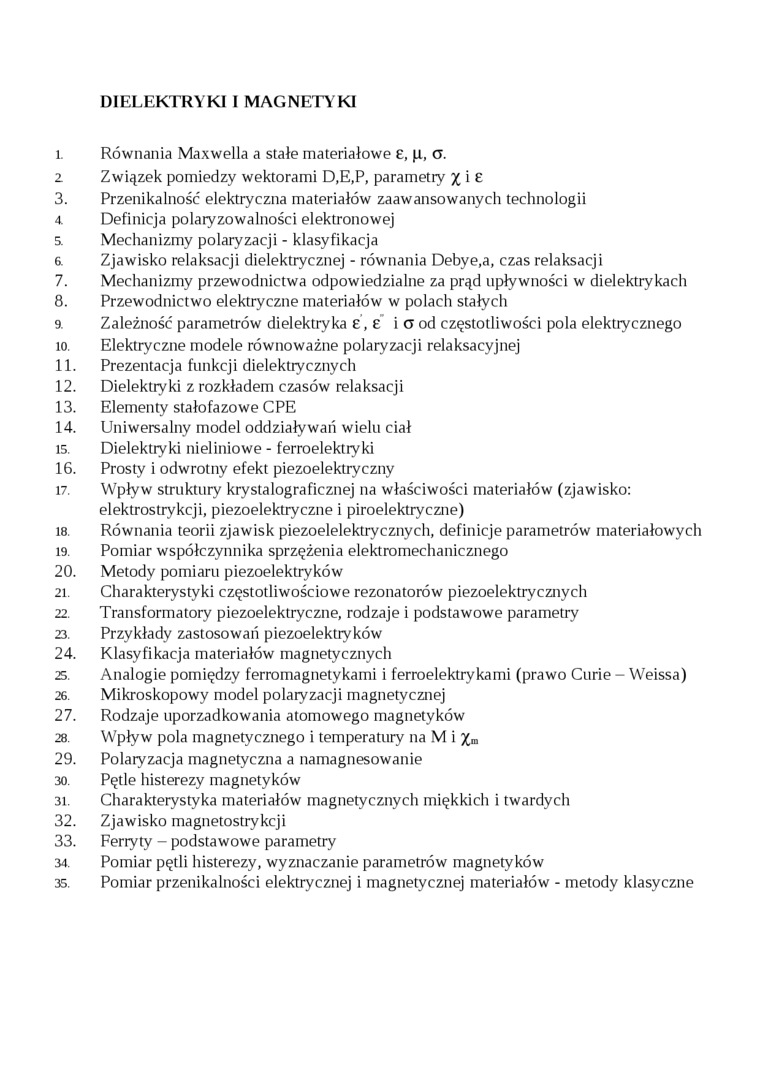 DIELEKTRYKI I MAGNETYKI

1. Równania Maxwella a stałe materiałowe $\varepsilon$, $\mu$, $\sigma$.
2. Związek pomiedzy wektorami D,E,P, parametry $\chi$ i $\varepsilon$
3. Przenikalność elektryczna materiałów zaawansowanych technologii
4. Definicja polaryzowalności elektronowej
5. Mechanizmy polaryzacji - klasyfikacja
6. Zjawisko relaksacji dielektrycznej - równania Debye,a, czas relaksacji
7. Mechanizmy przewodnictwa odpowiedzialne za prąd upływności w dielektrykach
8. Przewodnictwo elektryczne materiałów w polach stałych
9. Zależność parametrów dielektryka $\varepsilon'$, $\varepsilon''$ i $\sigma$ od częstotliwości pola elektrycznego
10. Elektryczne modele równoważne polaryzacji relaksacyjnej
11. Prezentacja funkcji dielektrycznych
12. Dielektryki z rozkładem czasów relaksacji
13. Elementy stałofazowe CPE
14. Uniwersalny model oddziaływań wielu ciał
15. Dielektryki nieliniowe - ferroelektryki
16. Prosty i odwrotny efekt piezoelektryczny
17. Wpływ struktury krystalograficznej na właściwości materiałów (zjawisko: elektrostrykcji, piezoelektryczne i piroelektryczne)
18. Równania teorii zjawisk piezoelelektrycznych, definicje parametrów materiałowych
19. Pomiar współczynnika sprzężenia elektromechanicznego
20. Metody pomiaru piezoelektryków
21. Charakterystyki częstotliwościowe rezonatorów piezoelektrycznych
22. Transformatory piezoelektryczne, rodzaje i podstawowe parametry
23. Przykłady zastosowań piezoelektryków
24. Klasyfikacja materiałów magnetycznych
25. Analogie pomiędzy ferromagnetykami i ferroelektrykami (prawo Curie – Weissa)
26. Mikroskopowy model polaryzacji magnetycznej
27. Rodzaje uporzadkowania atomowego magnetyków
28. Wpływ pola magnetycznego i temperatury na M i $\chi_m$
29. Polaryzacja magnetyczna a namagnesowanie
30. Pętle histerezy magnetyków
31. Charakterystyka materiałów magnetycznych miękkich i twardych
32. Zjawisko magnetostrykcji
33. Ferryty – podstawowe parametry
34. Pomiar pętli histerezy, wyznaczanie parametrów magnetyków
35. Pomiar przenikalności elektrycznej i magnetycznej materiałów - metody klasyczne